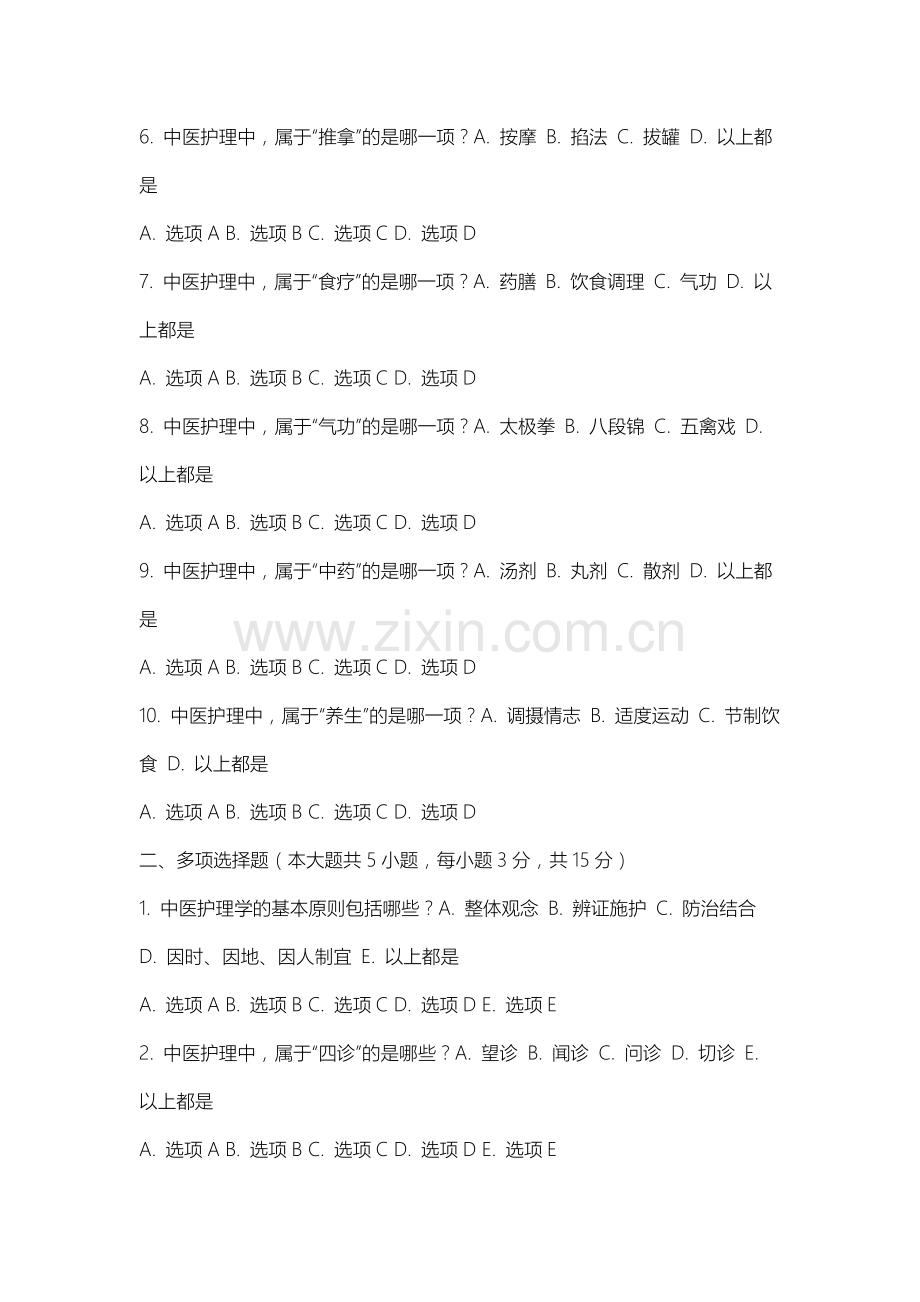 6. 中医护理中，属于“推拿”的是哪一项？A. 按摩 B. 掐法 C. 拔罐 D. 以上都是

A. 选项 A B. 选项 B C. 选项 C D. 选项 D

7. 中医护理中，属于“食疗”的是哪一项？A. 药膳 B. 饮食调理 C. 气功 D. 以上都是

A. 选项 A B. 选项 B C. 选项 C D. 选项 D

8. 中医护理中，属于“气功”的是哪一项？A. 太极拳 B. 八段锦 C. 五禽戏 D. 以上都是

A. 选项 A B. 选项 B C. 选项 C D. 选项 D

9. 中医护理中，属于“中药”的是哪一项？A. 汤剂 B. 丸剂 C. 散剂 D. 以上都是

www.zixin.com.cn

A. 选项 A B. 选项 B C. 选项 C D. 选项 D

10. 中医护理中，属于“养生”的是哪一项？A. 调摄情志 B. 适度运动 C. 节制饮食 D. 以上都是

A. 选项 A B. 选项 B C. 选项 C D. 选项 D

二、多项选择题（本大题共 5 小题，每小题 3 分，共 15 分）

1. 中医护理学的基本原则包括哪些？A. 整体观念 B. 辨证施护 C. 防治结合 D. 因时、因地、因人制宜 E. 以上都是

A. 选项 A B. 选项 B C. 选项 C D. 选项 D E. 选项 E

2. 中医护理中，属于“四诊”的是哪些？A. 望诊 B. 闻诊 C. 问诊 D. 切诊 E. 以上都是

A. 选项 A B. 选项 B C. 选项 C D. 选项 D E. 选项 E